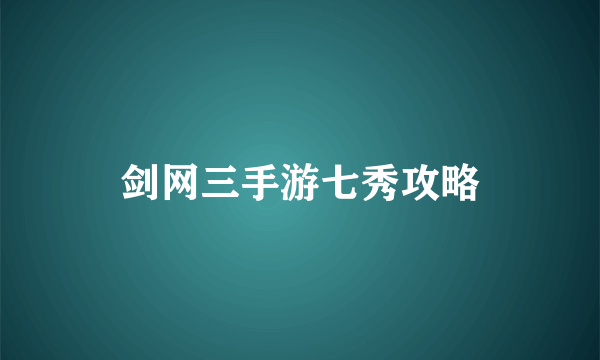 剑网三手游七秀攻略